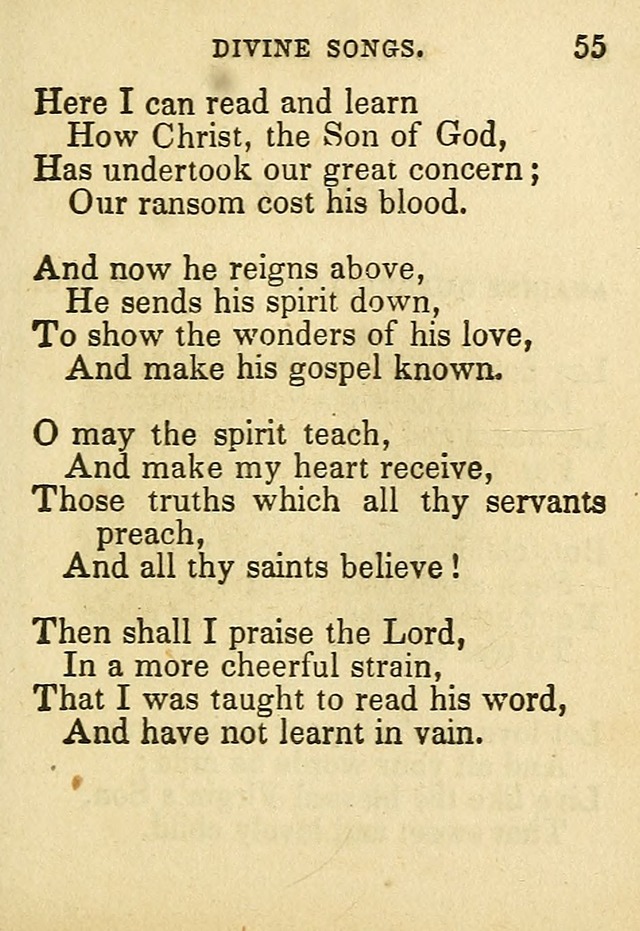 DIVINE SONGS. 55

Here I can read and learn
How Christ, the Son of God,
Has undertook our great concern;
Our ransom cost his blood.

And now he reigns above,
He sends his spirit down,
To show the wonders of his love,
And make his gospel known.

O may the spirit teach,
And make my heart receive,
Those truths which all thy servants preach,
And all thy saints believe!

Then shall I praise the Lord,
In a more cheerful strain,
That I was taught to read his word,
And have not learnt in vain.